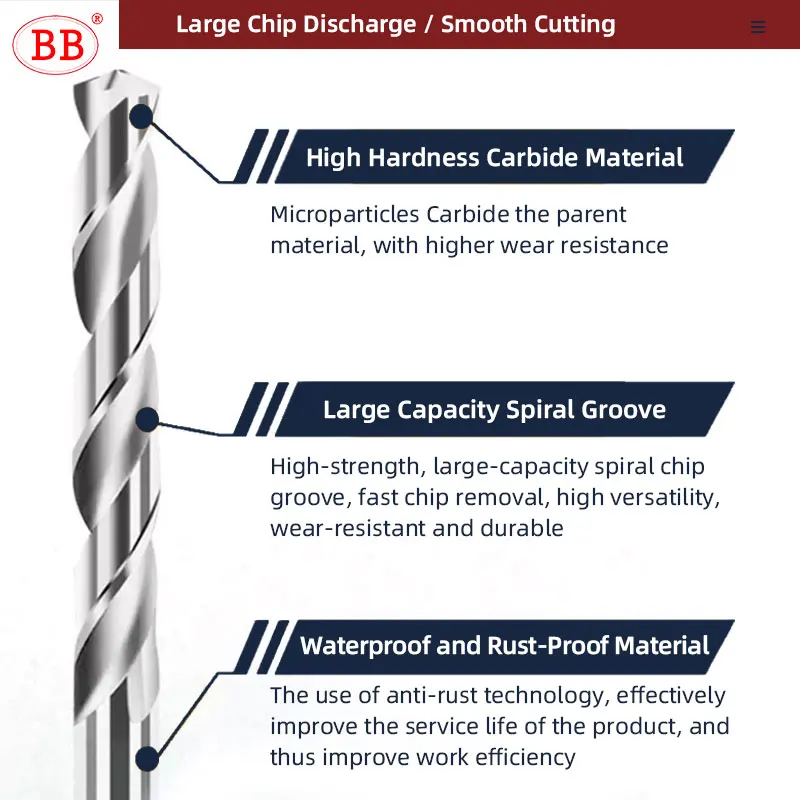 BB®

Large Chip Discharge / Smooth Cutting

High Hardness Carbide Material

Microparticles Carbide the parent material, with higher wear resistance

Large Capacity Spiral Groove

High-strength, large-capacity spiral chip groove, fast chip removal, high versatility, wear-resistant and durable

Waterproof and Rust-Proof Material

The use of anti-rust technology, effectively improve the service life of the product, and thus improve work efficiency